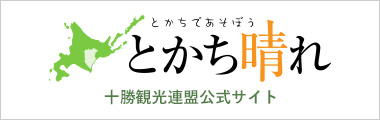 とかちであそぼう
とかち晴れ
十勝観光連盟公式サイト